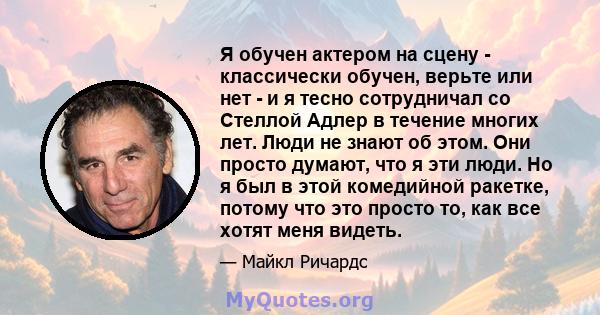 Я обучен актером на сцену - классически обучен, верьте или нет - и я тесно сотрудничал со Стеллой Адлер в течение многих лет. Люди не знают об этом. Они просто думают, что я эти люди. Но я был в этой комедийной ракетке, потому что это просто то, как все хотят меня видеть.

— Майкл Ричардс

MyQuotes.org